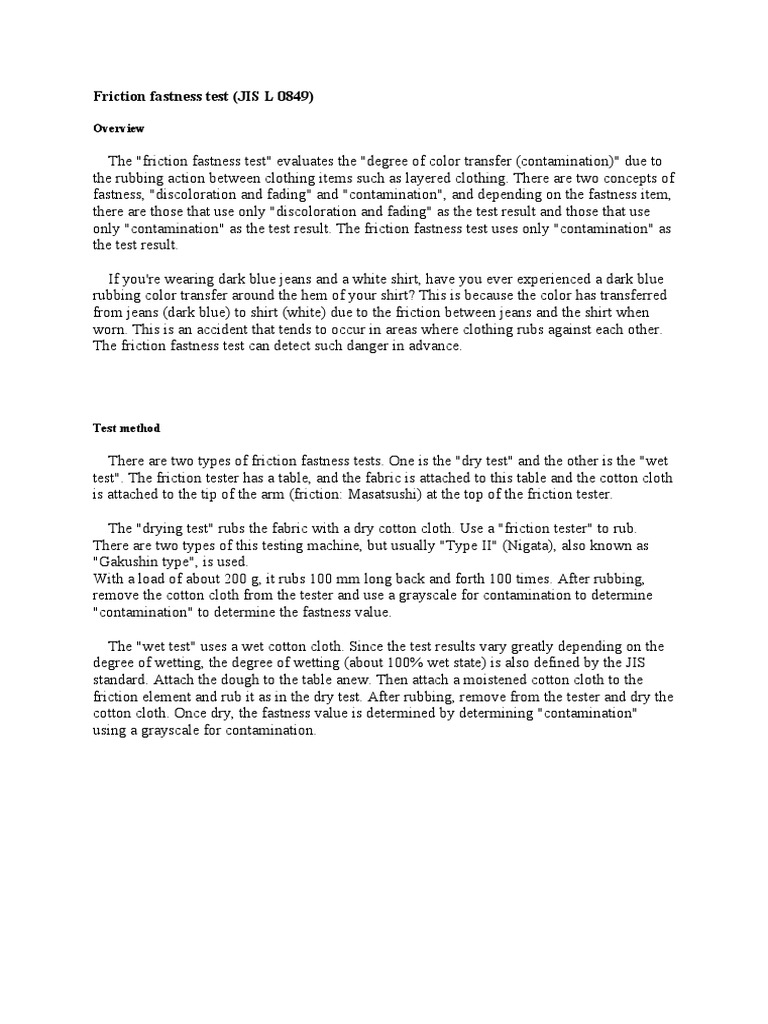 Friction fastness test (JIS L 0849)

Overview

The "friction fastness test" evaluates the "degree of color transfer (contamination)" due to the rubbing action between clothing items such as layered clothing. There are two concepts of fastness, "discoloration and fading" and "contamination", and depending on the fastness item, there are those that use only "discoloration and fading" as the test result and those that use only "contamination" as the test result. The friction fastness test uses only "contamination" as the test result.

If you're wearing dark blue jeans and a white shirt, have you ever experienced a dark blue rubbing color transfer around the hem of your shirt? This is because the color has transferred from jeans (dark blue) to shirt (white) due to the friction between jeans and the shirt when worn. This is an accident that tends to occur in areas where clothing rubs against each other. The friction fastness test can detect such danger in advance.

Test method

There are two types of friction fastness tests. One is the "dry test" and the other is the "wet test". The friction tester has a table, and the fabric is attached to this table and the cotton cloth is attached to the tip of the arm (friction: Masatsushi) at the top of the friction tester.

The "drying test" rubs the fabric with a dry cotton cloth. Use a "friction tester" to rub. There are two types of this testing machine, but usually "Type II" (Nigata), also known as "Gakushin type", is used.
With a load of about 200 g, it rubs 100 mm long back and forth 100 times. After rubbing, remove the cotton cloth from the tester and use a grayscale for contamination to determine "contamination" to determine the fastness value.

The "wet test" uses a wet cotton cloth. Since the test results vary greatly depending on the degree of wetting, the degree of wetting (about 100% wet state) is also defined by the JIS standard. Attach the dough to the table anew. Then attach a moistened cotton cloth to the friction element and rub it as in the dry test. After rubbing, remove from the tester and dry the cotton cloth. Once dry, the fastness value is determined by determining "contamination" using a grayscale for contamination.